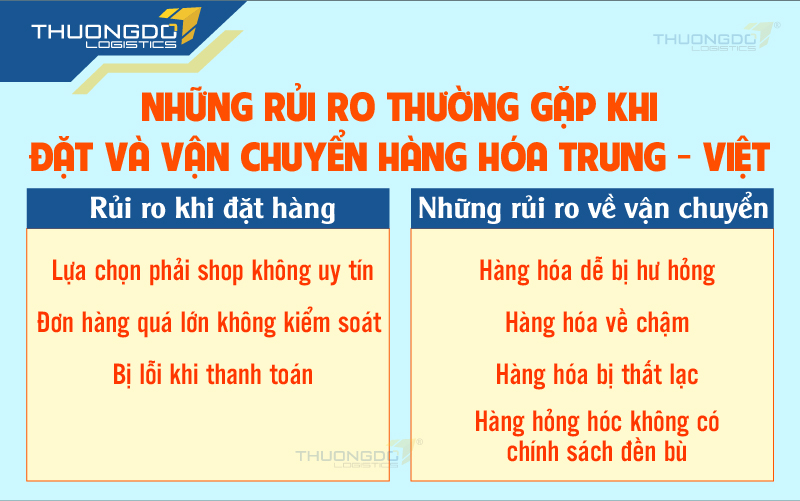 THUONGDO LOGISTICS

THUONGDO LOGISTICS

NHỮNG RỦI RO THƯỜNG GẶP KHI ĐẶT VÀ VẬN CHUYỂN HÀNG HÓA TRUNG - VIỆT

Rủi ro khi đặt hàng

Lựa chọn phải shop không uy tín

Đơn hàng quá lớn không kiểm soát

Bị lỗi khi thanh toán

Những rủi ro về vận chuyển

Hàng hóa dễ bị hư hỏng

Hàng hóa về chậm

Hàng hóa bị thất lạc

Hàng hỏng hóc không có chính sách đền bù

THUONGDO LOGISTICS